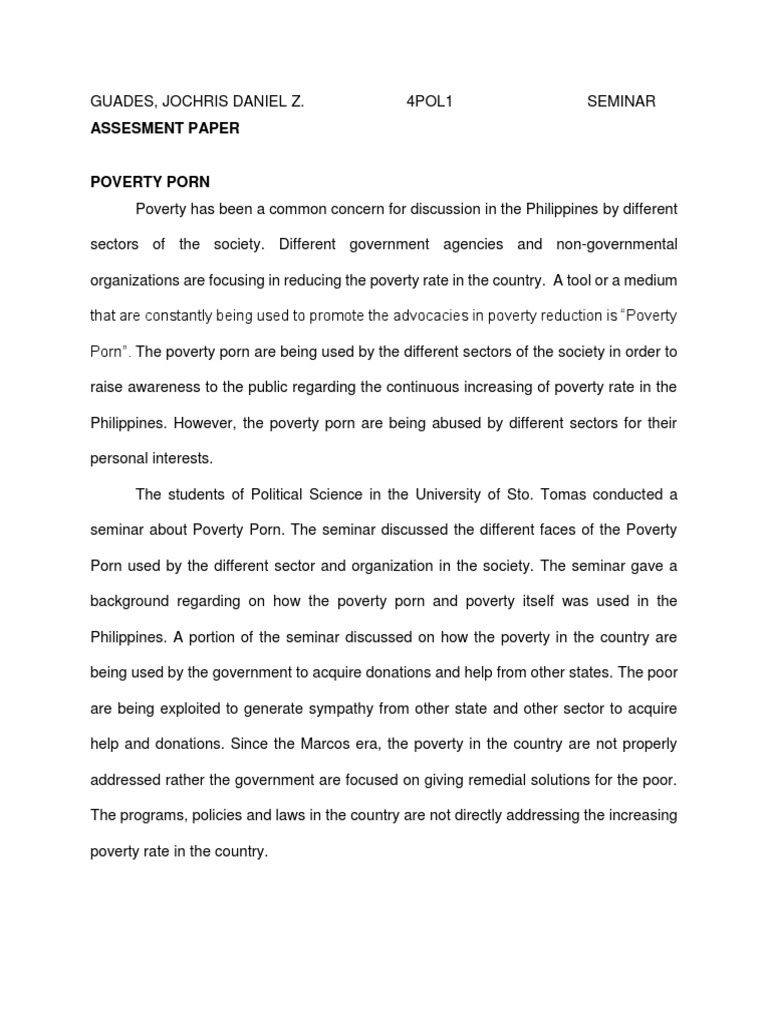 GUADES, JOCHRIS DANIEL Z. 4POL1 SEMINAR

ASSESMENT PAPER

POVERTY PORN

Poverty has been a common concern for discussion in the Philippines by different sectors of the society. Different government agencies and non-governmental organizations are focusing in reducing the poverty rate in the country. A tool or a medium that are constantly being used to promote the advocacies in poverty reduction is "Poverty Porn". The poverty porn are being used by the different sectors of the society in order to raise awareness to the public regarding the continuous increasing of poverty rate in the Philippines. However, the poverty porn are being abused by different sectors for their personal interests.

The students of Political Science in the University of Sto. Tomas conducted a seminar about Poverty Porn. The seminar discussed the different faces of the Poverty Porn used by the different sector and organization in the society. The seminar gave a background regarding on how the poverty porn and poverty itself was used in the Philippines. A portion of the seminar discussed on how the poverty in the country are being used by the government to acquire donations and help from other states. The poor are being exploited to generate sympathy from other state and other sector to acquire help and donations. Since the Marcos era, the poverty in the country are not properly addressed rather the government are focused on giving remedial solutions for the poor. The programs, policies and laws in the country are not directly addressing the increasing poverty rate in the country.